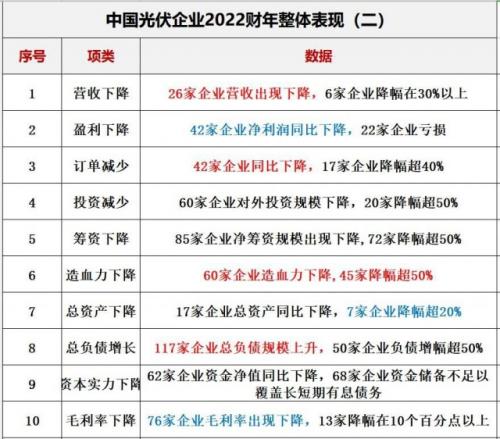 中国光伏企业2022财年整体表现（二）

| 序号 | 项类 | 数据 |
|---|---|---|
| 1 | 营收下降 | 26家企业营收出现下降，6家企业降幅在30%以上 |
| 2 | 盈利下降 | 42家企业净利润同比下降，22家企业亏损 |
| 3 | 订单减少 | 42家企业同比下降，17家企业降幅超40% |
| 4 | 投资减少 | 60家企业对外投资规模下降，20家降幅超50% |
| 5 | 筹资下降 | 85家企业净筹资规模出现下降，72家降幅超50% |
| 6 | 造血力下降 | 60家企业造血力下降，45家降幅超50% |
| 7 | 总资产下降 | 17家企业总资产同比下降，7家企业降幅超20% |
| 8 | 总负债增长 | 117家企业总负债规模上升，50家企业负债增幅超50% |
| 9 | 资本实力下降 | 62家企业资金净值同比下降，68家企业资金储备不足以覆盖长短期有息债务 |
| 10 | 毛利率下降 | 76家企业毛利率出现下降，13家降幅在10个百分点以上 |